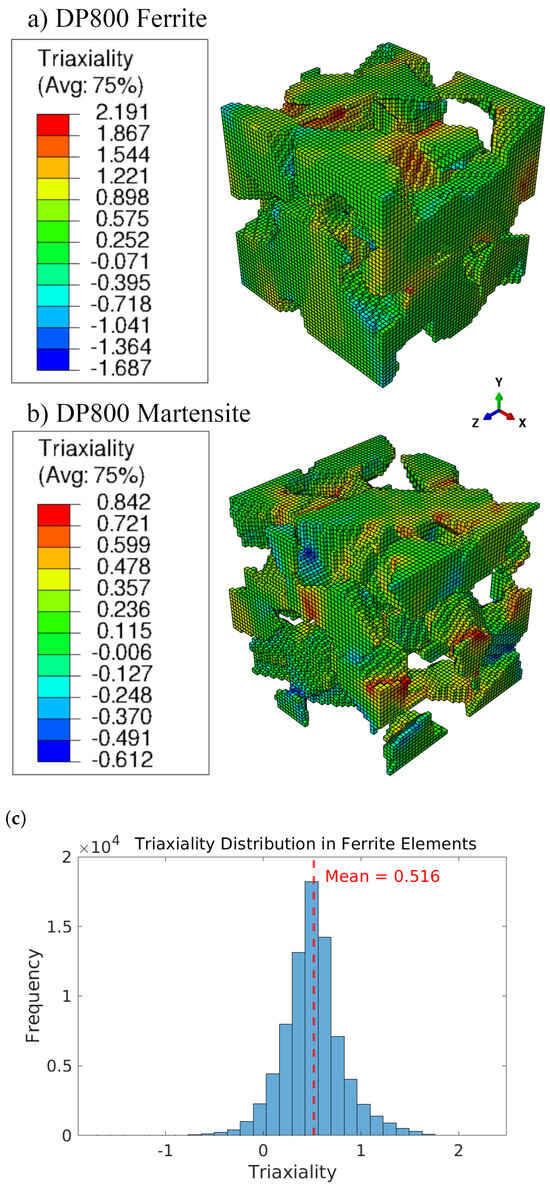 a) DP800 Ferrite

Triaxiality
(Avg: 75%)
2.191
1.867
1.544
1.221
0.898
0.575
0.252
-0.071
-0.395
-0.718
-1.041
-1.364
-1.687

Y
Z X

b) DP800 Martensite

Triaxiality
(Avg: 75%)
0.842
0.721
0.599
0.478
0.357
0.236
0.115
-0.006
-0.127
-0.248
-0.370
-0.491
-0.612

(c)

$\times 10^4$ Triaxiality Distribution in Ferrite Elements

Mean = 0.516

Frequency
2
1.5
1
0.5
0

-1 0 1 2
Triaxiality